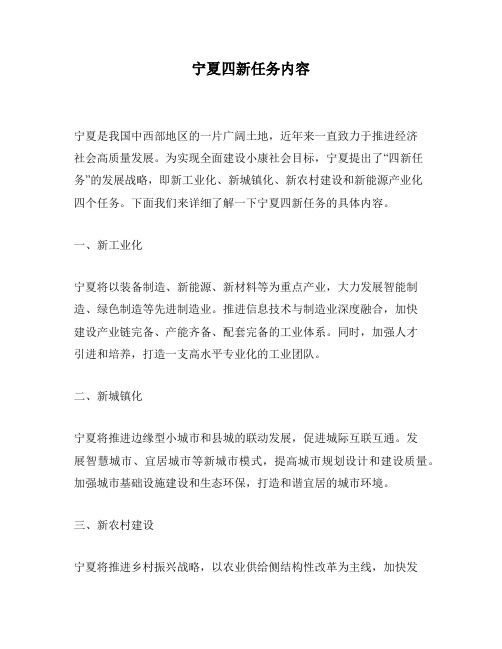 宁夏四新任务内容

宁夏是我国中西部地区的一片广阔土地，近年来一直致力于推进经济社会高质量发展。为实现全面建设小康社会目标，宁夏提出了“四新任务”的发展战略，即新工业化、新城镇化、新农村建设和新能源产业化四个任务。下面我们来详细了解一下宁夏四新任务的具体内容。

一、新工业化

宁夏将以装备制造、新能源、新材料等为重点产业，大力发展智能制造、绿色制造等先进制造业。推进信息技术与制造业深度融合，加快建设产业链完备、产能齐备、配套完备的工业体系。同时，加强人才引进和培养，打造一支高水平专业化的工业团队。

二、新城镇化

宁夏将推进边缘型小城市和县城的联动发展，促进城际互联互通。发展智慧城市、宜居城市等新城市模式，提高城市规划设计和建设质量。加强城市基础设施建设和生态环保，打造和谐宜居的城市环境。

三、新农村建设

宁夏将推进乡村振兴战略，以农业供给侧结构性改革为主线，加快发